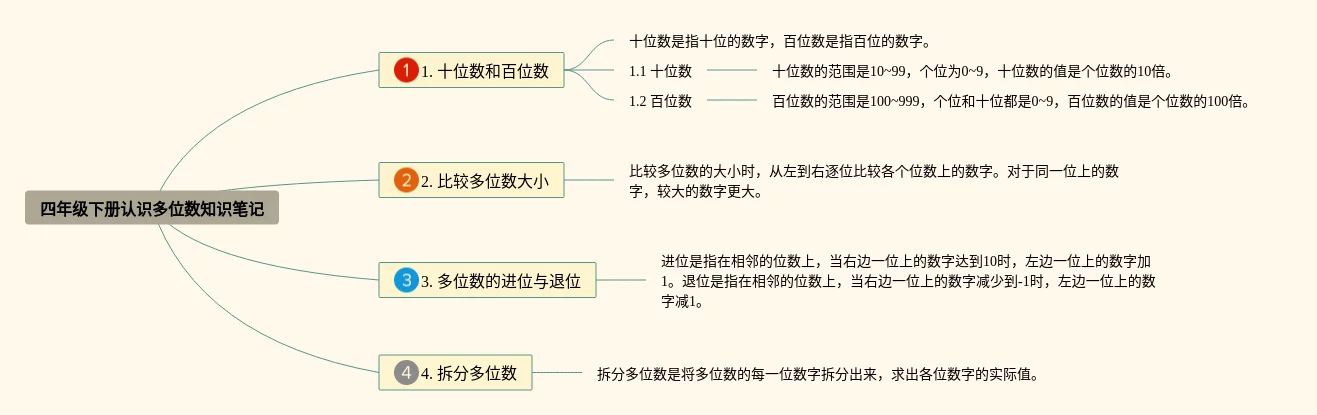 四年级下册认识多位数知识笔记

1 1. 十位数和百位数

十位数是指十位的数字，百位数是指百位的数字。

1.1 十位数

十位数的范围是10~99，个位为0~9，十位数的值是个位数的10倍。

1.2 百位数

百位数的范围是100~999，个位和十位都是0~9，百位数的值是个位数的100倍。

2 2. 比较多位数大小

比较多位数的大小时，从左到右逐位比较各个位数上的数字。对于同一位上的数字，较大的数字更大。

3 3. 多位数的进位与退位

进位是指在相邻的位数上，当右边一位上的数字达到10时，左边一位上的数字加1。退位是指在相邻的位数上，当右边一位上的数字减少到-1时，左边一位上的数字减1。

4 4. 拆分多位数

拆分多位数是将多位数的每一位数字拆分出来，求出各位数字的实际值。